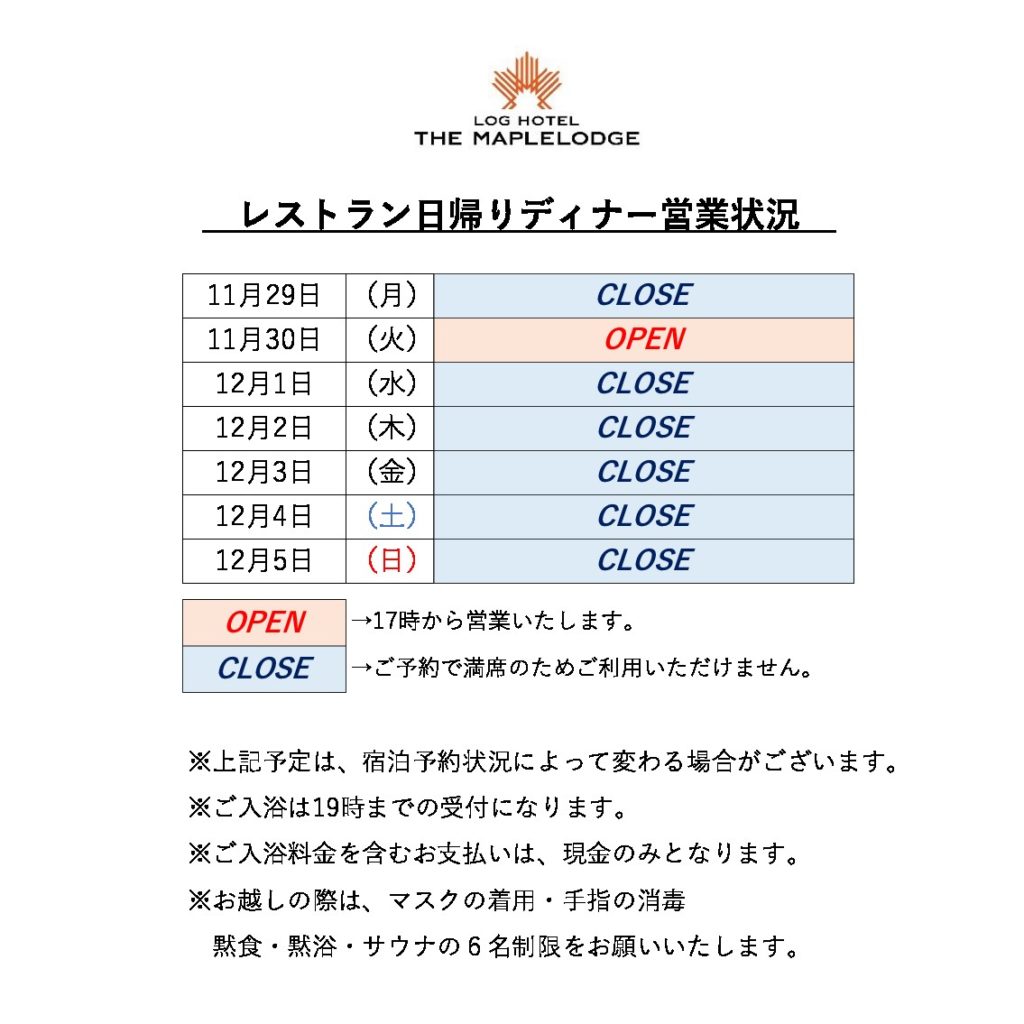 LOG HOTEL
THE MAPLELODGE

レストラン日帰りディナー営業状況

| 11月29日 | （月） | CLOSE |
|---|---|---|
| 11月30日 | （火） | OPEN |
| 12月1日 | （水） | CLOSE |
| 12月2日 | （木） | CLOSE |
| 12月3日 | （金） | CLOSE |
| 12月4日 | （土） | CLOSE |
| 12月5日 | （日） | CLOSE |

OPEN →17時から営業いたします。
CLOSE →ご予約で満席のためご利用いただけません。

※上記予定は、宿泊予約状況によって変わる場合がございます。

※ご入浴は19時までの受付になります。

※ご入浴料金を含むお支払いは、現金のみとなります。

※お越しの際は、マスクの着用・手指の消毒
黙食・黙浴・サウナの６名制限をお願いいたします。